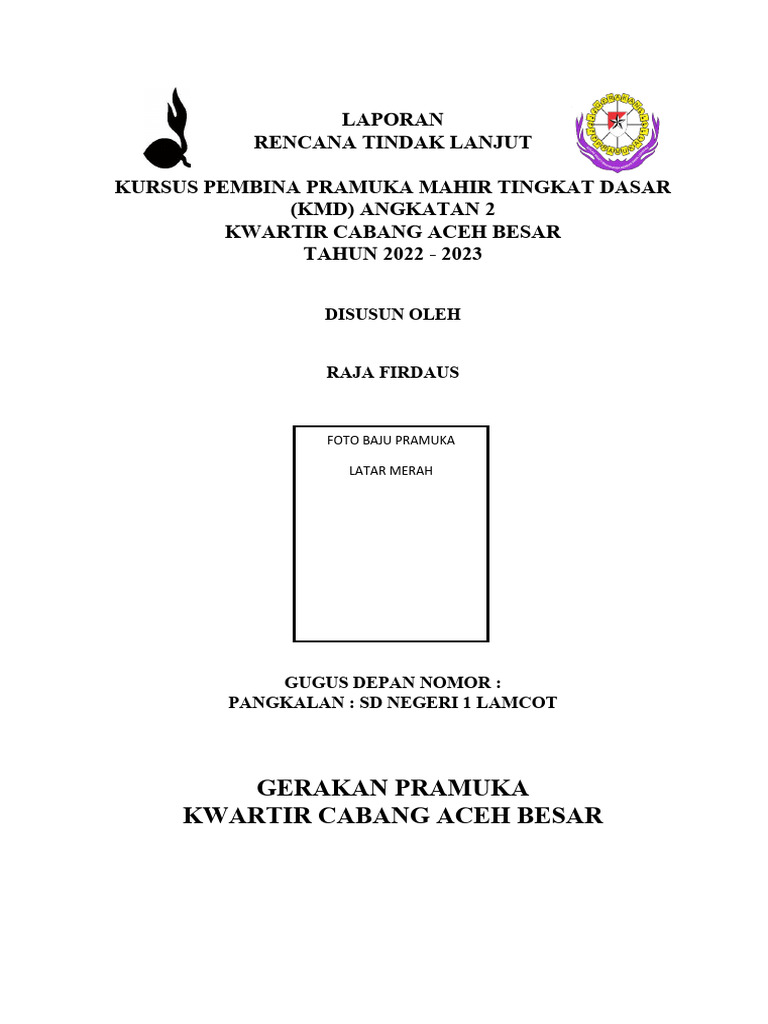 LAPORAN
RENCANA TINDAK LANJUT

KURSUS PEMBINA PRAMUKA MAHIR TINGKAT DASAR (KMD) ANGKATAN 2
KWARTIR CABANG ACEH BESAR
TAHUN 2022 - 2023

DISUSUN OLEH

RAJA FIRDAUS

FOTO BAJU PRAMUKA

LATAR MERAH

GUGUS DEPAN NOMOR :
PANGKALAN : SD NEGERI 1 LAMCOT

GERAKAN PRAMUKA
KWARTIR CABANG ACEH BESAR